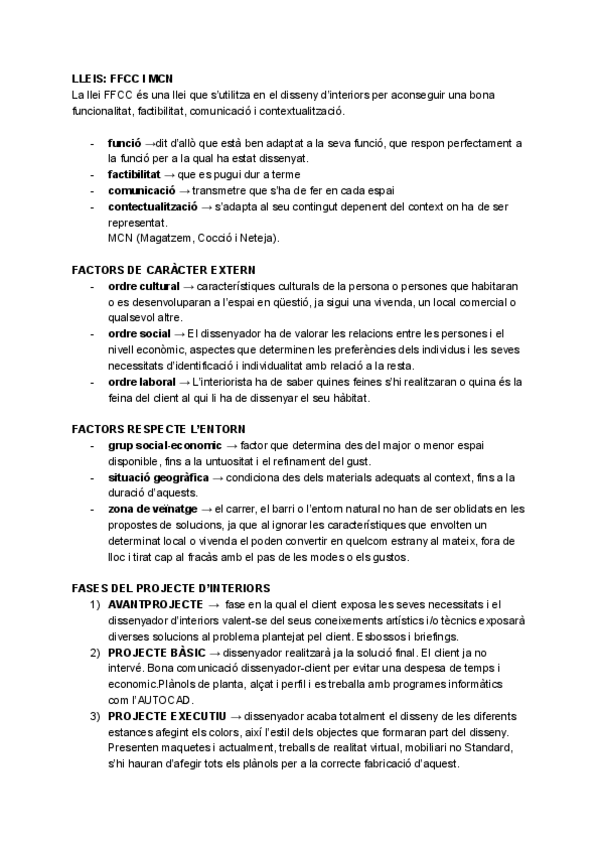 LLEIS: FFCC I MCN
La llei FFCC és una llei que s'utilitza en el disseny d'interiors per aconseguir una bona funcionalitat, factibilitat, comunicació i contextualització.

- **funció** →dit d'allò que està ben adaptat a la seva funció, que respon perfectament a la funció per a la qual ha estat dissenyat.
- **factibilitat** → que es pugui dur a terme
- **comunicació** → transmetre que s'ha de fer en cada espai
- **contectualització** → s'adapta al seu contingut depenent del context on ha de ser representat.
MCN (Magatzem, Cocció i Neteja).

FACTORS DE CARÀCTER EXTERN
- **ordre cultural** → característiques culturals de la persona o persones que habitaran o es desenvoluparan a l'espai en qüestió, ja sigui una vivenda, un local comercial o qualsevol altre.
- **ordre social** → El dissenyador ha de valorar les relacions entre les persones i el nivell econòmic, aspectes que determinen les preferències dels individus i les seves necessitats d'identificació i individualitat amb relació a la resta.
- **ordre laboral** → L'interiorista ha de saber quines feines s'hi realitzaran o quina és la feina del client al qui li ha de dissenyar el seu hàbitat.

FACTORS RESPECTE L'ENTORN
- **grup social-economic** → factor que determina des del major o menor espai disponible, fins a la untuositat i el refinament del gust.
- **situació geogràfica** → condiciona des dels materials adequats al context, fins a la duració d'aquests.
- **zona de veïnatge** → el carrer, el barri o l'entorn natural no han de ser oblidats en les propostes de solucions, ja que al ignorar les característiques que envolten un determinat local o vivenda el poden convertir en quelcom estrany al mateix, fora de lloc i tirat cap al fracàs amb el pas de les modes o els gustos.

FASES DEL PROJECTE D'INTERIORS
1) **AVANTPROJECTE** → fase en la qual el client exposa les seves necessitats i el dissenyador d'interiors valent-se del seus coneixements artístics i/o tècnics exposarà diverses solucions al problema plantejat pel client. Esbossos i briefings.
2) **PROJECTE BÀSIC** → dissenyador realitzarà ja la solució final. El client ja no intervé. Bona comunicació dissenyador-client per evitar una despesa de temps i economic.Plànols de planta, alçat i perfil i es treballa amb programes informàtics com l'AUTOCAD.
3) **PROJECTE EXECUTIU** → dissenyador acaba totalment el disseny de les diferents estances afegint els colors, així l'estil dels objectes que formaran part del disseny. Presenten maquetes i actualment, treballs de realitat virtual, mobiliari no Standard, s'hi hauran d'afegir tots els plànols per a la correcte fabricació d'aquest.